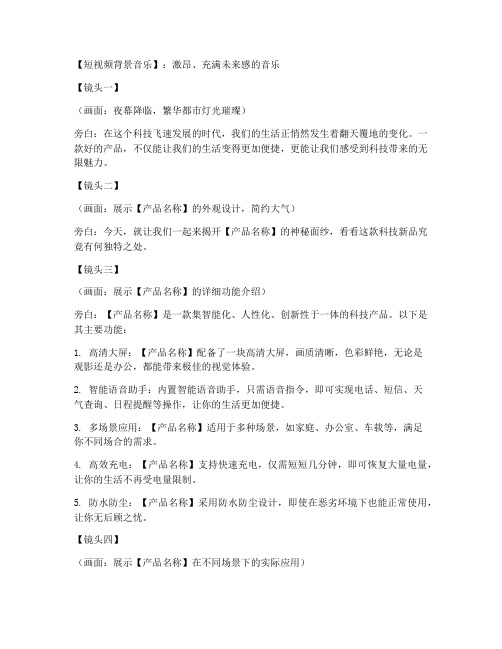 【短视频背景音乐】：激昂、充满未来感的音乐

【镜头一】

（画面：夜幕降临，繁华都市灯光璀璨）

旁白：在这个科技飞速发展的时代，我们的生活正悄然发生着翻天覆地的变化。一款好的产品，不仅能让我们的生活变得更加便捷，更能让我们感受到科技带来的无限魅力。

【镜头二】

（画面：展示【产品名称】的外观设计，简约大气）

旁白：今天，就让我们一起来揭开【产品名称】的神秘面纱，看看这款科技新品究竟有何独特之处。

【镜头三】

（画面：展示【产品名称】的详细功能介绍）

旁白：【产品名称】是一款集智能化、人性化、创新性于一体的科技产品。以下是其主要功能：

1. 高清大屏：【产品名称】配备了一块高清大屏，画质清晰，色彩鲜艳，无论是观影还是办公，都能带来极佳的视觉体验。

2. 智能语音助手：内置智能语音助手，只需语音指令，即可实现电话、短信、天气查询、日程提醒等操作，让你的生活更加便捷。

3. 多场景应用：【产品名称】适用于多种场景，如家庭、办公室、车载等，满足你不同场合的需求。

4. 高效充电：【产品名称】支持快速充电，仅需短短几分钟，即可恢复大量电量，让你的生活不再受电量限制。

5. 防水防尘：【产品名称】采用防水防尘设计，即使在恶劣环境下也能正常使用，让你无后顾之忧。

【镜头四】

（画面：展示【产品名称】在不同场景下的实际应用）